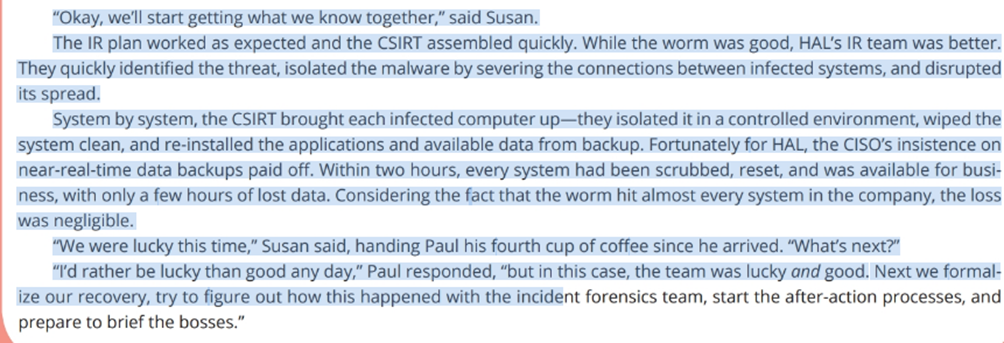 "Okay, we'll start getting what we know together," said Susan.

The IR plan worked as expected and the CSIRT assembled quickly. While the worm was good, HAL's IR team was better. They quickly identified the threat, isolated the malware by severing the connections between infected systems, and disrupted its spread.

System by system, the CSIRT brought each infected computer up—they isolated it in a controlled environment, wiped the system clean, and re-installed the applications and available data from backup. Fortunately for HAL, the CISO's insistence on near-real-time data backups paid off. Within two hours, every system had been scrubbed, reset, and was available for business, with only a few hours of lost data. Considering the fact that the worm hit almost every system in the company, the loss was negligible.

"We were lucky this time," Susan said, handing Paul his fourth cup of coffee since he arrived. "What's next?"

"I'd rather be lucky than good any day," Paul responded, "but in this case, the team was lucky and good. Next we formalize our recovery, try to figure out how this happened with the incident forensics team, start the after-action processes, and prepare to brief the bosses."